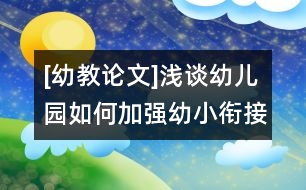 [幼教论文]浅谈幼儿园如何加强幼小衔接